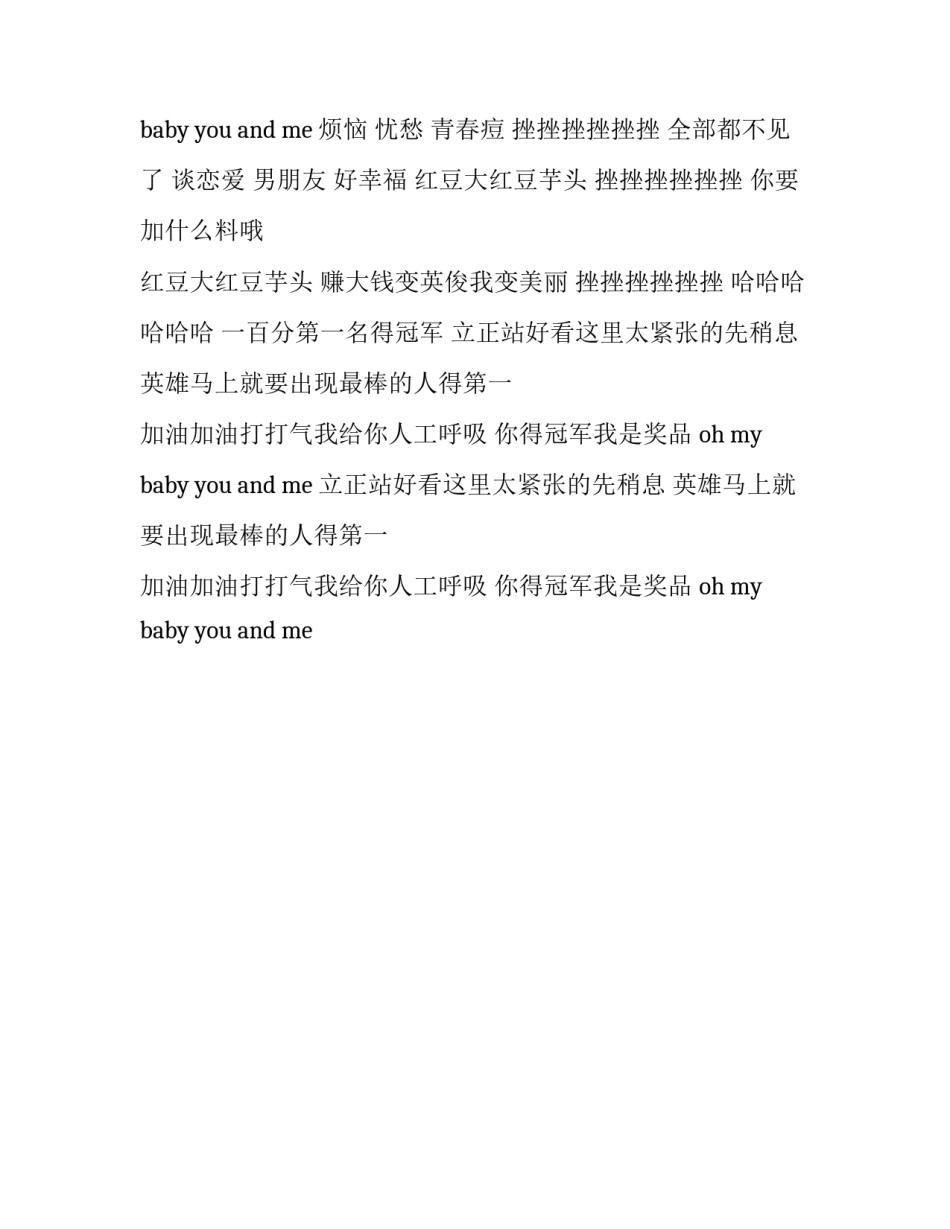 baby you and me 烦恼 忧愁 青春痘 挫挫挫挫挫挫 全部都不见了 谈恋爱 男朋友 好幸福 红豆大红豆芋头 挫挫挫挫挫挫 你要加什么料哦

红豆大红豆芋头 赚大钱变英俊我变美丽 挫挫挫挫挫挫 哈哈哈哈哈哈 一百分第一名得冠军 立正站好看这里太紧张的先稍息 英雄马上就要出现最棒的人得第一

加油加油打打气我给你人工呼吸 你得冠军我是奖品 oh my baby you and me 立正站好看这里太紧张的先稍息 英雄马上就要出现最棒的人得第一

加油加油打打气我给你人工呼吸 你得冠军我是奖品 oh my baby you and me